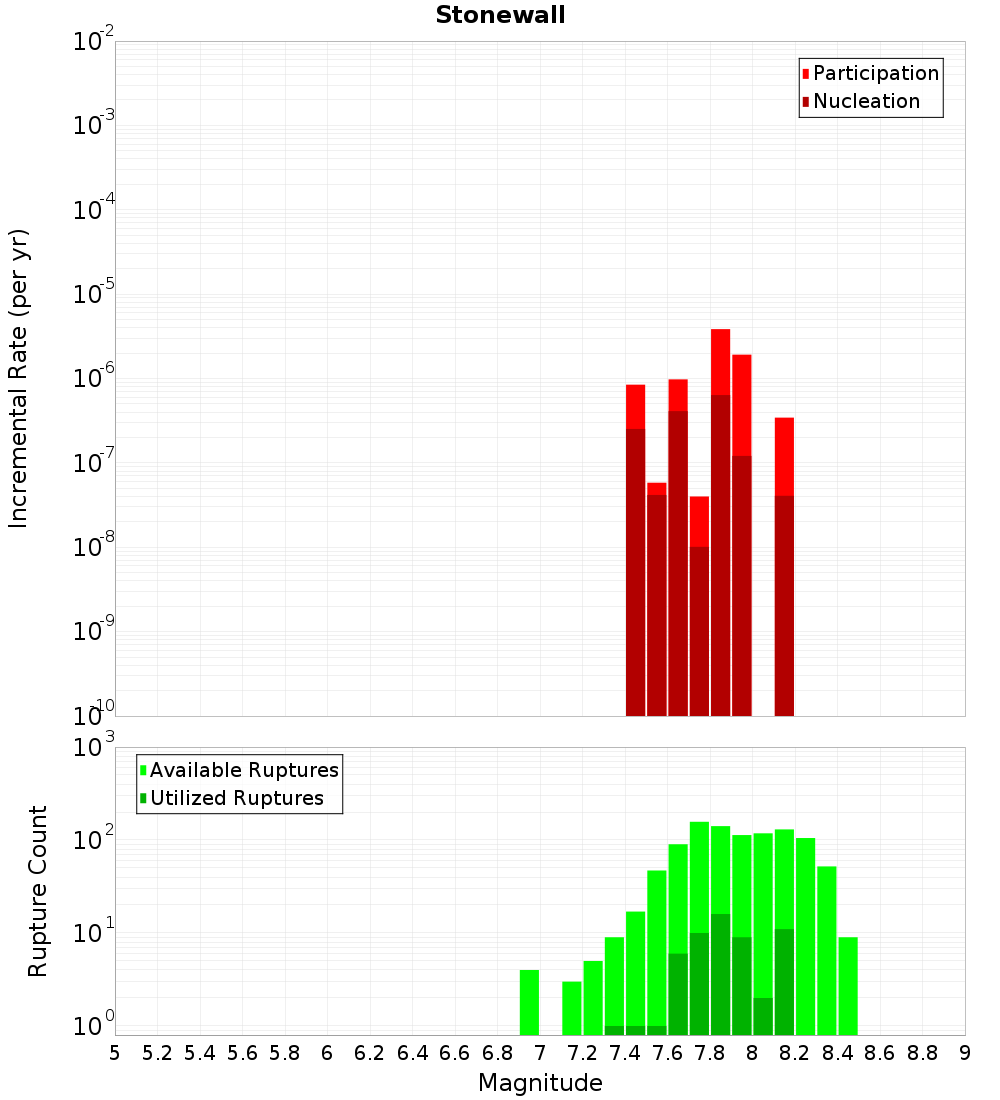 Stonewall

Participation
Nucleation

Incremental Rate (per yr)

$10^{-2}$
$10^{-3}$
$10^{-4}$
$10^{-5}$
$10^{-6}$
$10^{-7}$
$10^{-8}$
$10^{-9}$
$10^{-10}$

Available Ruptures
Utilized Ruptures

Rupture Count

$10^{3}$
$10^{2}$
$10^{1}$
$10^{0}$

5 5.2 5.4 5.6 5.8 6 6.2 6.4 6.6 6.8 7 7.2 7.4 7.6 7.8 8 8.2 8.4 8.6 8.8 9

Magnitude